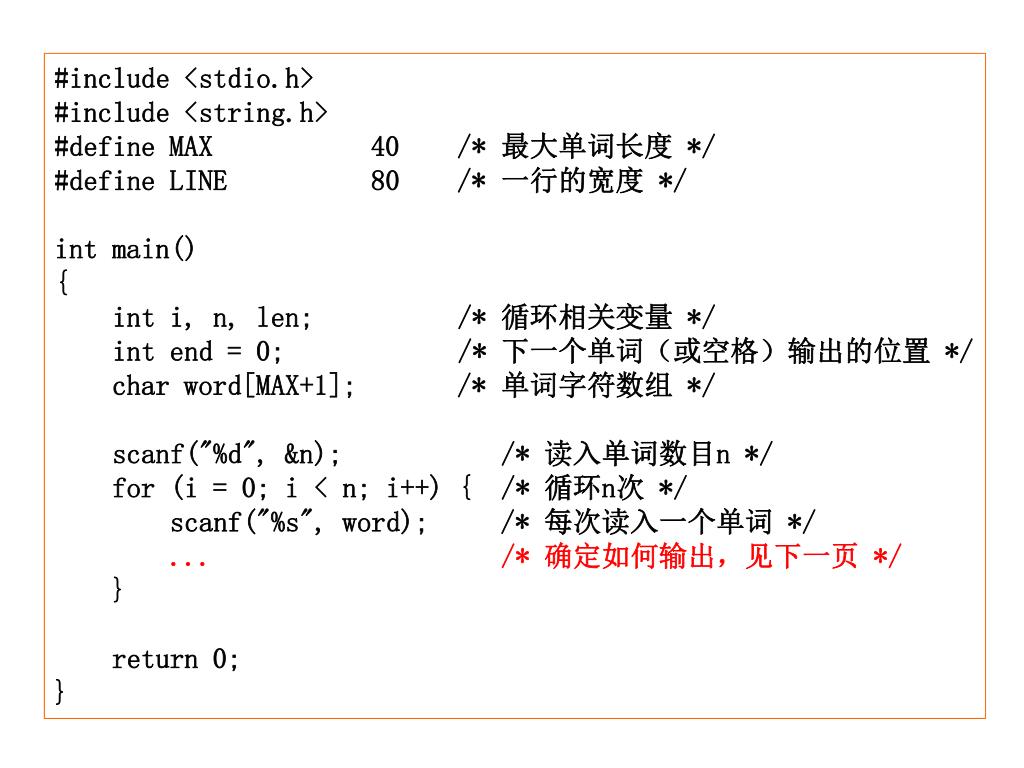 #include <stdio.h>
#include <string.h>
#define MAX 40 /* 最大单词长度 */
#define LINE 80 /* 一行的宽度 */

int main()
{
int i, n, len; /* 循环相关变量 */
int end = 0; /* 下一个单词（或空格）输出的位置 */
char word[MAX+1]; /* 单词字符数组 */

scanf("%d", &n); /* 读入单词数目n */
for (i = 0; i < n; i++) { /* 循环n次 */
scanf("%s", word); /* 每次读入一个单词 */
... /* 确定如何输出，见下一页 */
}

return 0;
}